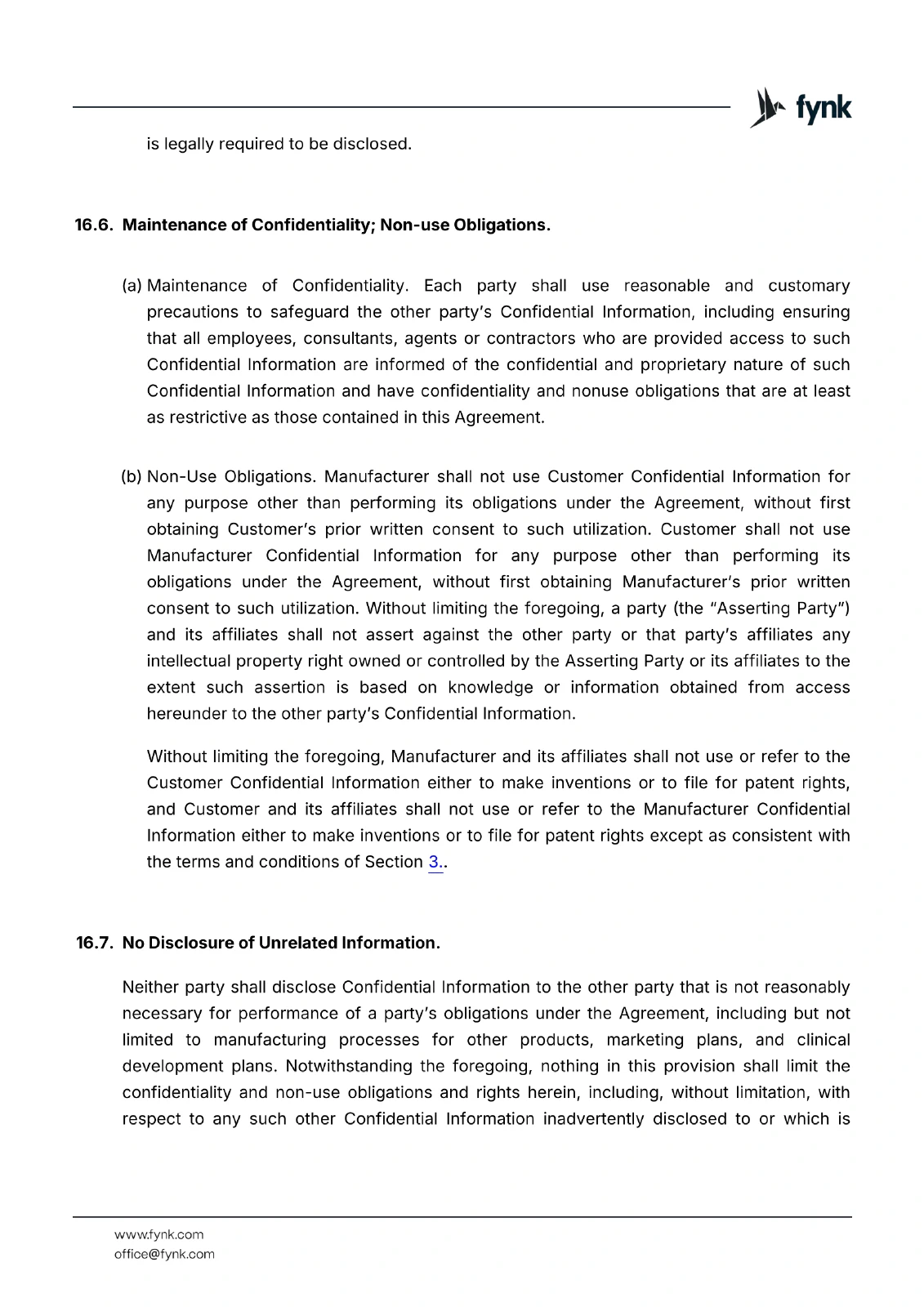 fynk

is legally required to be disclosed.

16.6. Maintenance of Confidentiality; Non-use Obligations.

(a) Maintenance of Confidentiality. Each party shall use reasonable and customary precautions to safeguard the other party's Confidential Information, including ensuring that all employees, consultants, agents or contractors who are provided access to such Confidential Information are informed of the confidential and proprietary nature of such Confidential Information and have confidentiality and nonuse obligations that are at least as restrictive as those contained in this Agreement.

(b) Non-Use Obligations. Manufacturer shall not use Customer Confidential Information for any purpose other than performing its obligations under the Agreement, without first obtaining Customer's prior written consent to such utilization. Customer shall not use Manufacturer Confidential Information for any purpose other than performing its obligations under the Agreement, without first obtaining Manufacturer's prior written consent to such utilization. Without limiting the foregoing, a party (the "Asserting Party") and its affiliates shall not assert against the other party or that party's affiliates any intellectual property right owned or controlled by the Asserting Party or its affiliates to the extent such assertion is based on knowledge or information obtained from access hereunder to the other party's Confidential Information.

Without limiting the foregoing, Manufacturer and its affiliates shall not use or refer to the Customer Confidential Information either to make inventions or to file for patent rights, and Customer and its affiliates shall not use or refer to the Manufacturer Confidential Information either to make inventions or to file for patent rights except as consistent with the terms and conditions of Section 3..

16.7. No Disclosure of Unrelated Information.

Neither party shall disclose Confidential Information to the other party that is not reasonably necessary for performance of a party's obligations under the Agreement, including but not limited to manufacturing processes for other products, marketing plans, and clinical development plans. Notwithstanding the foregoing, nothing in this provision shall limit the confidentiality and non-use obligations and rights herein, including, without limitation, with respect to any such other Confidential Information inadvertently disclosed to or which is

www.fynk.com
office@fynk.com